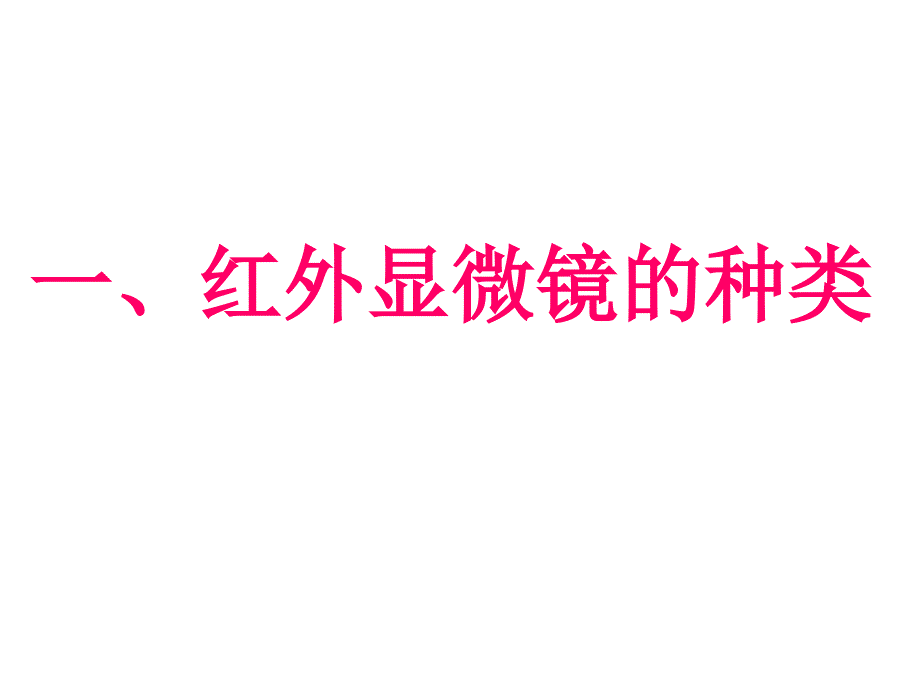 一、红外显微镜的种类